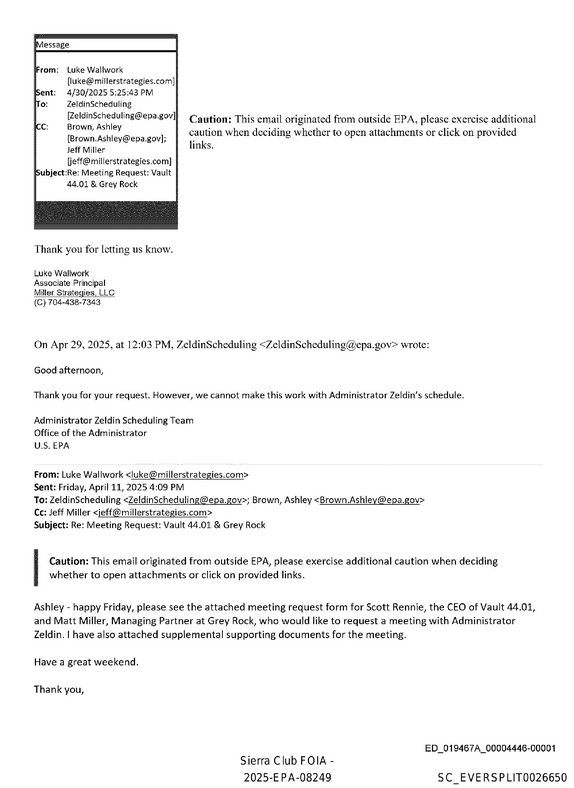 Message

From: Luke Wallwork [luke@millerstrategies.com]
Sent: 4/30/2025 5:25:43 PM
To: ZeldinScheduling [ZeldinScheduling@epa.gov]
CC: Brown, Ashley [Brown.Ashley@epa.gov]; Jeff Miller [jeff@millerstrategies.com]
Subject: Re: Meeting Request: Vault 44.01 & Grey Rock

Caution: This email originated from outside EPA, please exercise additional caution when deciding whether to open attachments or click on provided links.

Thank you for letting us know.

Luke Wallwork
Associate Principal
Miller Strategies, LLC
(C) 704-438-7343

On Apr 29, 2025, at 12:03 PM, ZeldinScheduling <ZeldinScheduling@epa.gov> wrote:

Good afternoon,

Thank you for your request. However, we cannot make this work with Administrator Zeldin's schedule.

Administrator Zeldin Scheduling Team
Office of the Administrator
U.S. EPA

From: Luke Wallwork <luke@millerstrategies.com>
Sent: Friday, April 11, 2025 4:09 PM
To: ZeldinScheduling <ZeldinScheduling@epa.gov>; Brown, Ashley <Brown.Ashley@epa.gov>
Cc: Jeff Miller <jeff@millerstrategies.com>
Subject: Re: Meeting Request: Vault 44.01 & Grey Rock

Caution: This email originated from outside EPA, please exercise additional caution when deciding whether to open attachments or click on provided links.

Ashley - happy Friday, please see the attached meeting request form for Scott Rennie, the CEO of Vault 44.01, and Matt Miller, Managing Partner at Grey Rock, who would like to request a meeting with Administrator Zeldin. I have also attached supplemental supporting documents for the meeting.

Have a great weekend.

Thank you,

ED_019467A_00004446-00001

Sierra Club FOIA -
2025-EPA-08249

SC_EVERSPLIT0026650